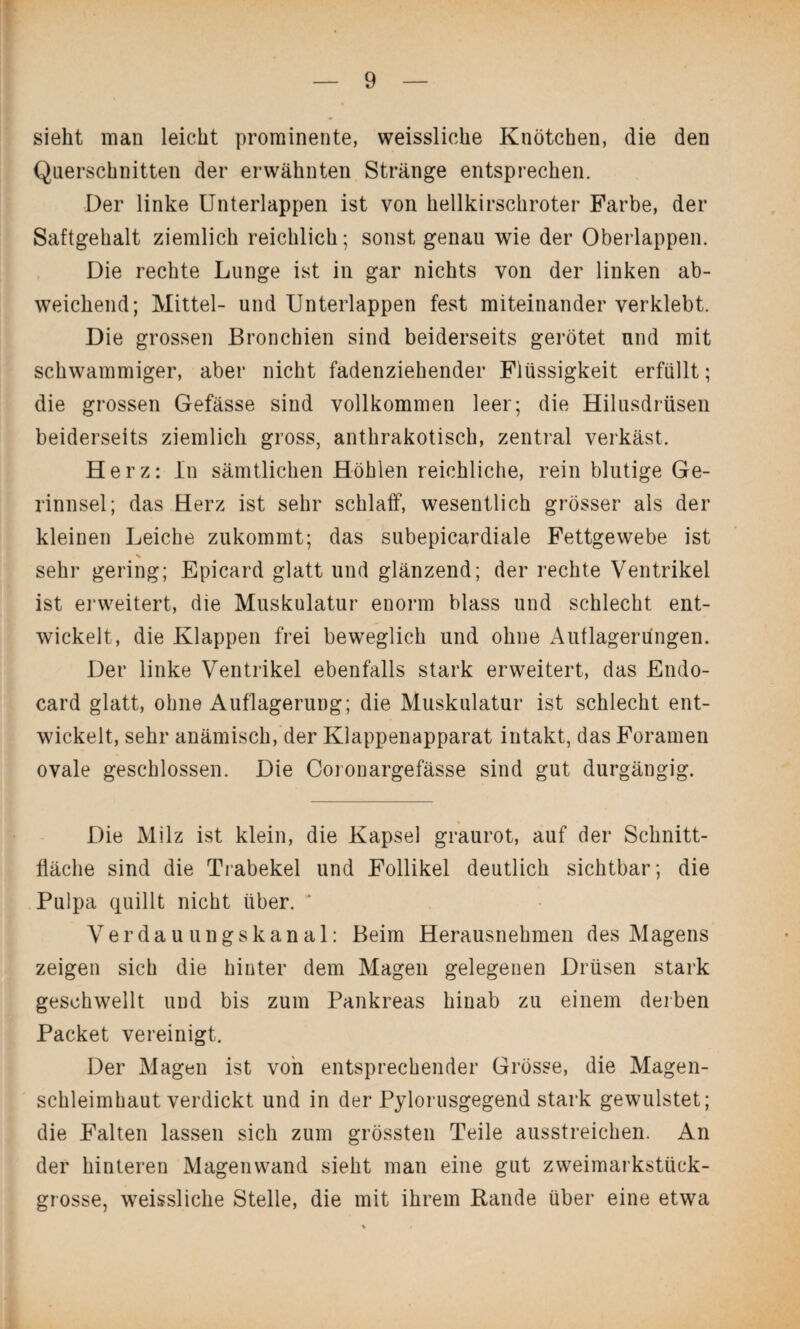 — 9 —

sieht man leicht prominente, weissliche Knötchen, die den Querschnitten der erwähnten Stränge entsprechen.

Der linke Unterlappen ist von hellkirschroter Farbe, der Saftgehalt ziemlich reichlich; sonst genau wie der Oberlappen.

Die rechte Lunge ist in gar nichts von der linken abweichend; Mittel- und Unterlappen fest miteinander verklebt. Die grossen Bronchien sind beiderseits gerötet und mit schwammiger, aber nicht fadenziehender Flüssigkeit erfüllt; die grossen Gefässe sind vollkommen leer; die Hilusdrüsen beiderseits ziemlich gross, anthrakotisch, zentral verkäst.

Herz: In sämtlichen Höhlen reichliche, rein blutige Gerinnsel; das Herz ist sehr schlaff, wesentlich grösser als der kleinen Leiche zukommt; das subepicardiale Fettgewebe ist sehr gering; Epicard glatt und glänzend; der rechte Ventrikel ist erweitert, die Muskulatur enorm blass und schlecht entwickelt, die Klappen frei beweglich und ohne Auflagerungen. Der linke Ventrikel ebenfalls stark erweitert, das Endocard glatt, ohne Auflagerung; die Muskulatur ist schlecht entwickelt, sehr anämisch, der Klappenapparat intakt, das Foramen ovale geschlossen. Die Coronargefässe sind gut durgängig.

Die Milz ist klein, die Kapsel graurot, auf der Schnittfläche sind die Trabekel und Follikel deutlich sichtbar; die Pulpa quillt nicht über.

Verdauungskanal: Beim Herausnehmen des Magens zeigen sich die hinter dem Magen gelegenen Drüsen stark geschwellt und bis zum Pankreas hinab zu einem derben Packet vereinigt.

Der Magen ist von entsprechender Grösse, die Magenschleimhaut verdickt und in der Pylorusgegend stark gewulstet; die Falten lassen sich zum grössten Teile ausstreichen. An der hinteren Magenwand sieht man eine gut zweimarkstückgrosse, weissliche Stelle, die mit ihrem Rande über eine etwa